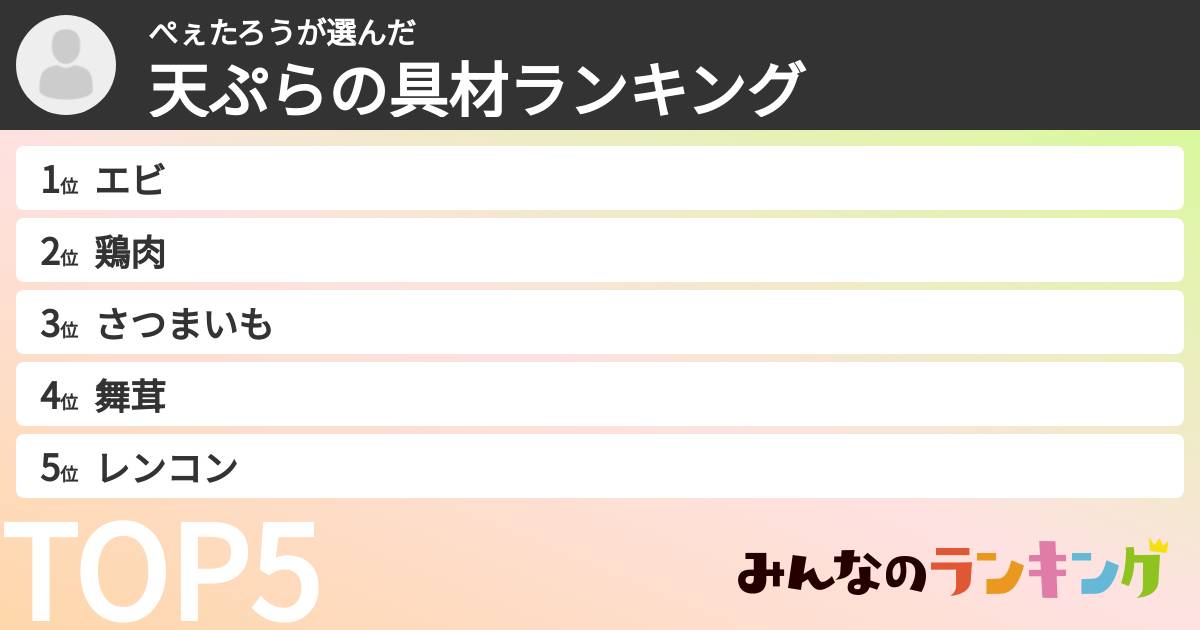 ぺぇたろうが選んだ
天ぷらの具材ランキング

1位 エビ
2位 鶏肉
3位 さつまいも
4位 舞茸
5位 レンコン

TOP5

みんなのランキング